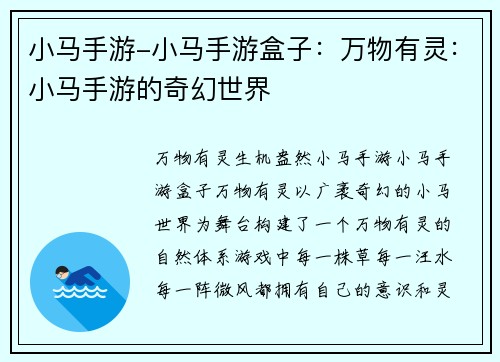 小马手游-小马手游盒子：万物有灵：小马手游的奇幻世界

万物有灵生机盎然小马手游小马手游盒子万物有灵以广袤奇幻的小马世界为舞台构建了一个万物有灵的自然体系游戏中每一株草每一汪水每一阵微风都拥有自己的意识和灵